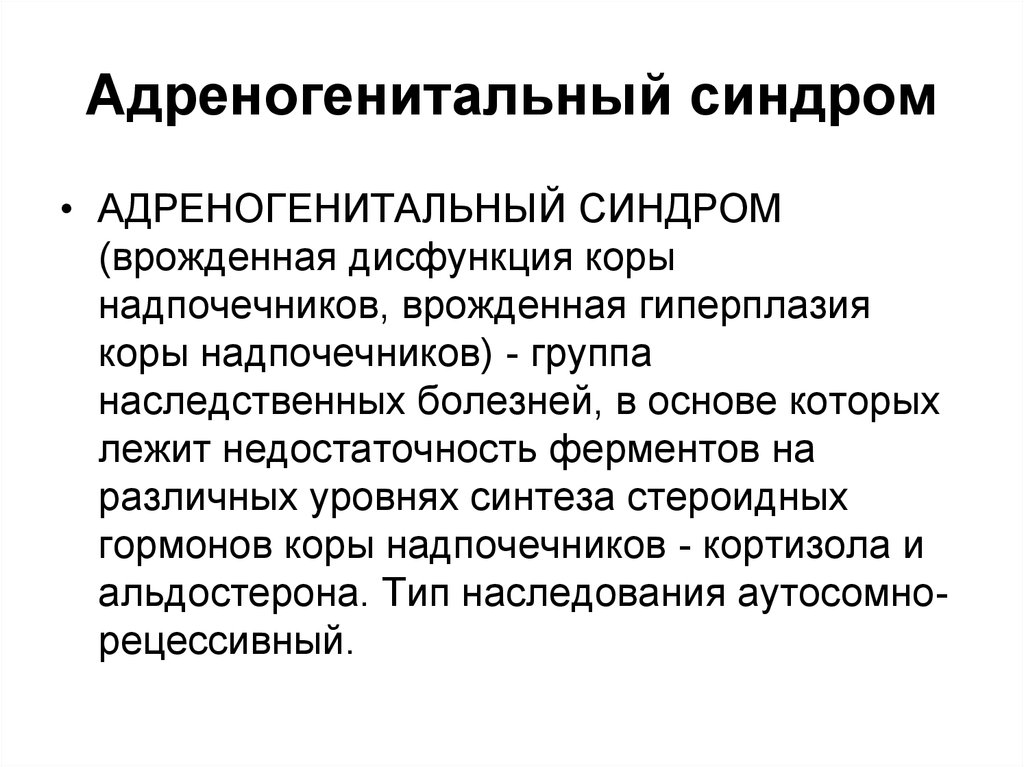 Адреногенитальный синдром

• АДРЕНОГЕНИТАЛЬНЫЙ СИНДРОМ (врожденная дисфункция коры надпочечников, врожденная гиперплазия коры надпочечников) - группа наследственных болезней, в основе которых лежит недостаточность ферментов на различных уровнях синтеза стероидных гормонов коры надпочечников - кортизола и альдостерона. Тип наследования аутосомно-рецессивный.